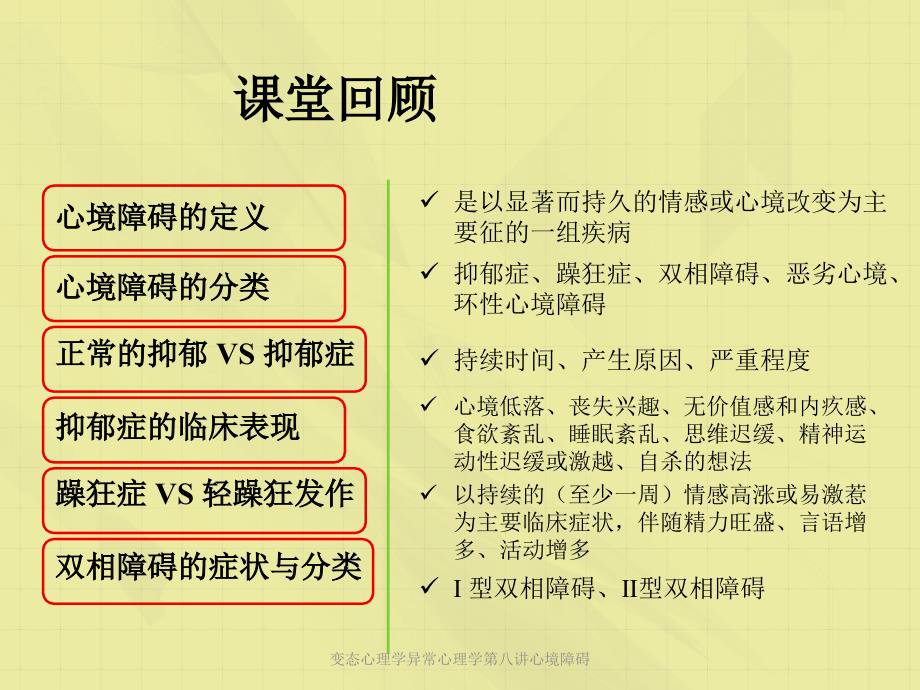 课堂回顾

心境障碍的定义

心境障碍的分类

正常的抑郁 VS 抑郁症

抑郁症的临床表现

躁狂症 VS 轻躁狂发作

双相障碍的症状与分类

✓ 是以显著而持久的情感或心境改变为主要征的一组疾病

✓ 抑郁症、躁狂症、双相障碍、恶劣心境、环性心境障碍

✓ 持续时间、产生原因、严重程度

✓ 心境低落、丧失兴趣、无价值感和内疚感、食欲紊乱、睡眠紊乱、思维迟缓、精神运动性迟缓或激越、自杀的想法

✓ 以持续的（至少一周）情感高涨或易激惹为主要临床症状，伴随精力旺盛、言语增多、活动增多

✓ I 型双相障碍、II型双相障碍

变态心理学异常心理学第八讲心境障碍